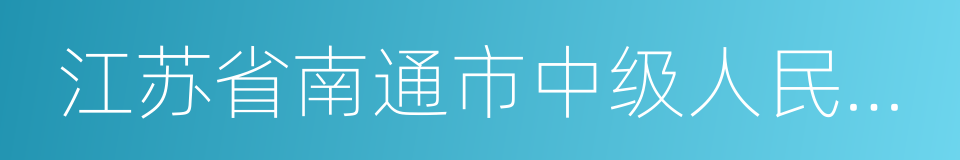 江苏省南通市中级人民...